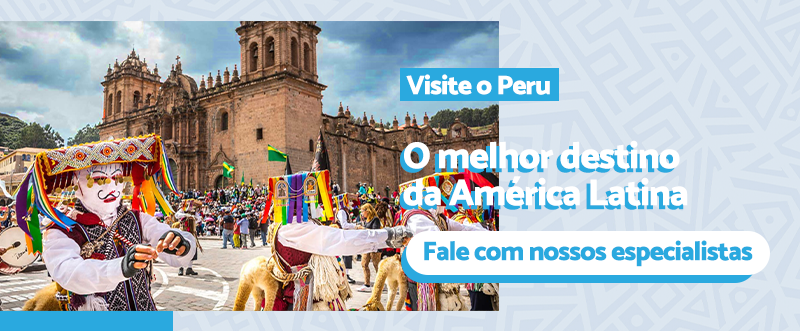 Visite o Peru

O melhor destino da América Latina

Fale com nossos especialistas